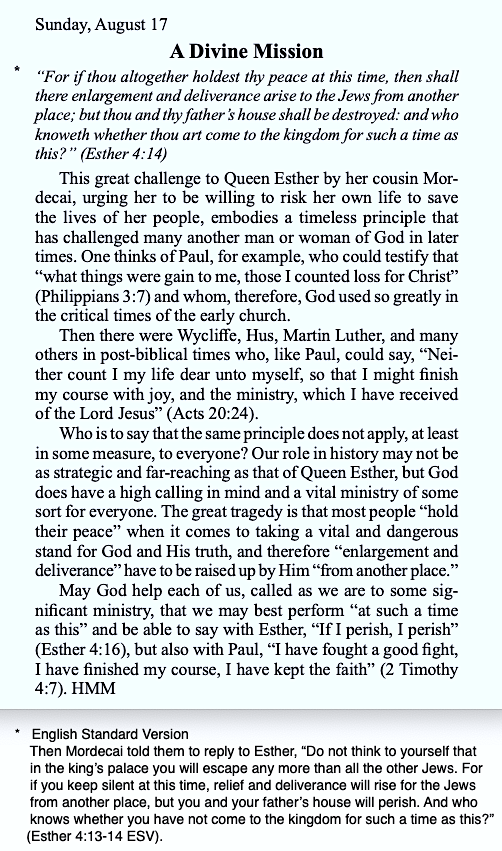 Sunday, August 17

A Divine Mission

* "For if thou altogether holdest thy peace at this time, then shall there enlargement and deliverance arise to the Jews from another place; but thou and thy father's house shall be destroyed: and who knoweth whether thou art come to the kingdom for such a time as this?" (Esther 4:14)

This great challenge to Queen Esther by her cousin Mordecai, urging her to be willing to risk her own life to save the lives of her people, embodies a timeless principle that has challenged many another man or woman of God in later times. One thinks of Paul, for example, who could testify that "what things were gain to me, those I counted loss for Christ" (Philippians 3:7) and whom, therefore, God used so greatly in the critical times of the early church.

Then there were Wycliffe, Hus, Martin Luther, and many others in post-biblical times who, like Paul, could say, "Neither count I my life dear unto myself, so that I might finish my course with joy, and the ministry, which I have received of the Lord Jesus" (Acts 20:24).

Who is to say that the same principle does not apply, at least in some measure, to everyone? Our role in history may not be as strategic and far-reaching as that of Queen Esther, but God does have a high calling in mind and a vital ministry of some sort for everyone. The great tragedy is that most people "hold their peace" when it comes to taking a vital and dangerous stand for God and His truth, and therefore "enlargement and deliverance" have to be raised up by Him "from another place."

May God help each of us, called as we are to some significant ministry, that we may best perform "at such a time as this" and be able to say with Esther, "If I perish, I perish" (Esther 4:16), but also with Paul, "I have fought a good fight, I have finished my course, I have kept the faith" (2 Timothy 4:7). HMM

* English Standard Version
Then Mordecai told them to reply to Esther, "Do not think to yourself that in the king's palace you will escape any more than all the other Jews. For if you keep silent at this time, relief and deliverance will rise for the Jews from another place, but you and your father's house will perish. And who knows whether you have not come to the kingdom for such a time as this?" (Esther 4:13-14 ESV).